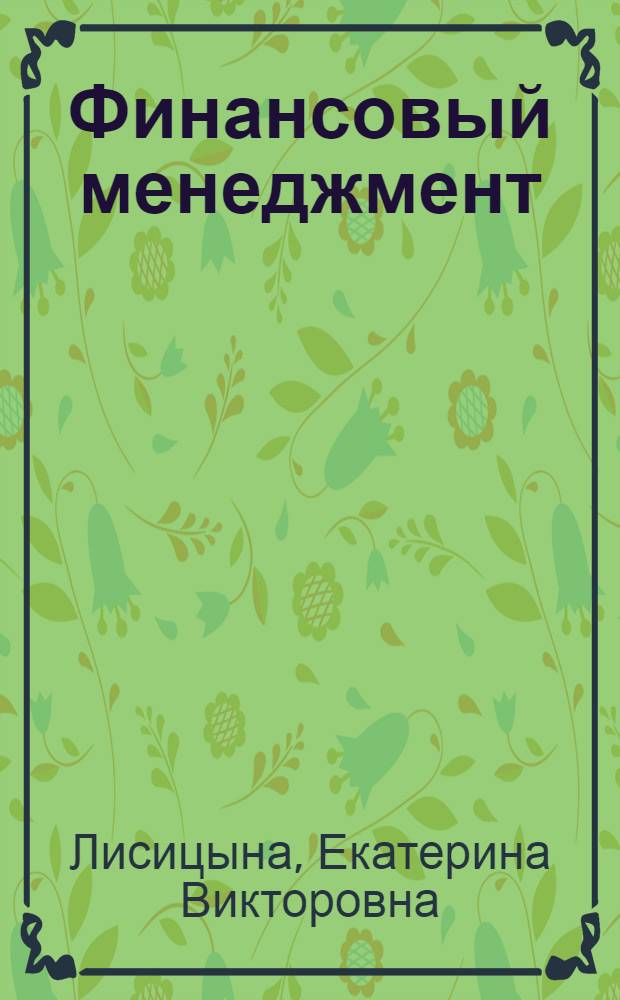 Финансовый менеджмент

Лисицына, Екатерина Викторовна